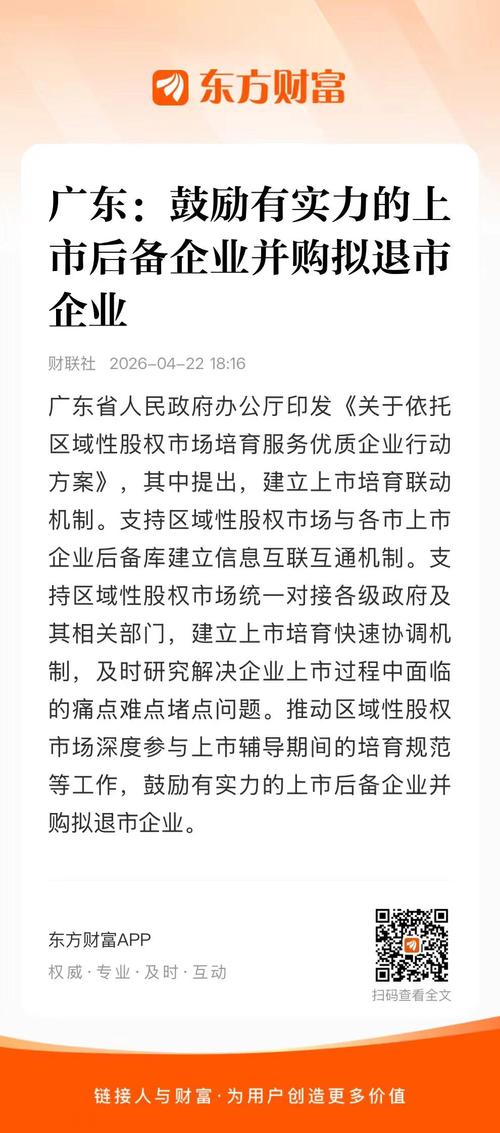 东方财富

广东：鼓励有实力的上市后备企业并购拟退市企业

财联社 2026-04-22 18:16

广东省人民政府办公厅印发《关于依托区域性股权市场培育服务优质企业行动方案》，其中提出，建立上市培育联动机制。支持区域性股权市场与各市上市企业后备库建立信息互联互通机制。支持区域性股权市场统一对接各级政府及其相关部门，建立上市培育快速协调机制，及时研究解决企业上市过程中面临的痛点难点堵点问题。推动区域性股权市场深度参与上市辅导期间的培育规范等工作，鼓励有实力的上市后备企业并购拟退市企业。

东方财富APP
权威·专业·及时·互动

扫码查看全文

链接人与财富·为用户创造更多价值